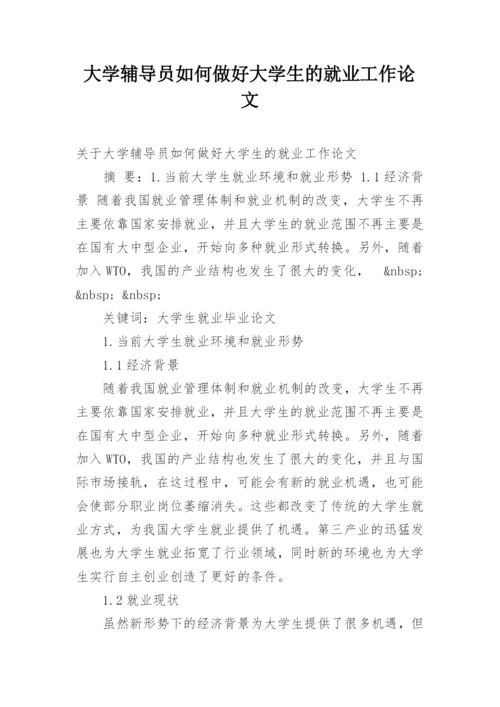 大学辅导员如何做好大学生的就业工作论文

关于大学辅导员如何做好大学生的就业工作论文

摘 要：1.当前大学生就业环境和就业形势 1.1经济背景 随着我国就业管理体制和就业机制的改变，大学生不再主要依靠国家安排就业，并且大学生的就业范围不再主要是在国有大中型企业，开始向多种就业形式转换。另外，随着加入WTO，我国的产业结构也发生了很大的变化， &nbsp; &nbsp; &nbsp;

关键词：大学生就业毕业论文

1.当前大学生就业环境和就业形势

1.1经济背景

随着我国就业管理体制和就业机制的改变，大学生不再主要依靠国家安排就业，并且大学生的就业范围不再主要是在国有大中型企业，开始向多种就业形式转换。另外，随着加入WTO，我国的产业结构也发生了很大的变化，并且与国际市场接轨，在这过程中，可能会有新的就业机遇，也可能会使部分职业岗位萎缩消失。这些都改变了传统的大学生就业方式，为我国大学生就业提供了机遇。第三产业的迅猛发展也为大学生就业拓宽了行业领域，同时新的环境也为大学生实行自主创业创造了更好的条件。

1.2就业现状

虽然新形势下的经济背景为大学生提供了很多机遇，但